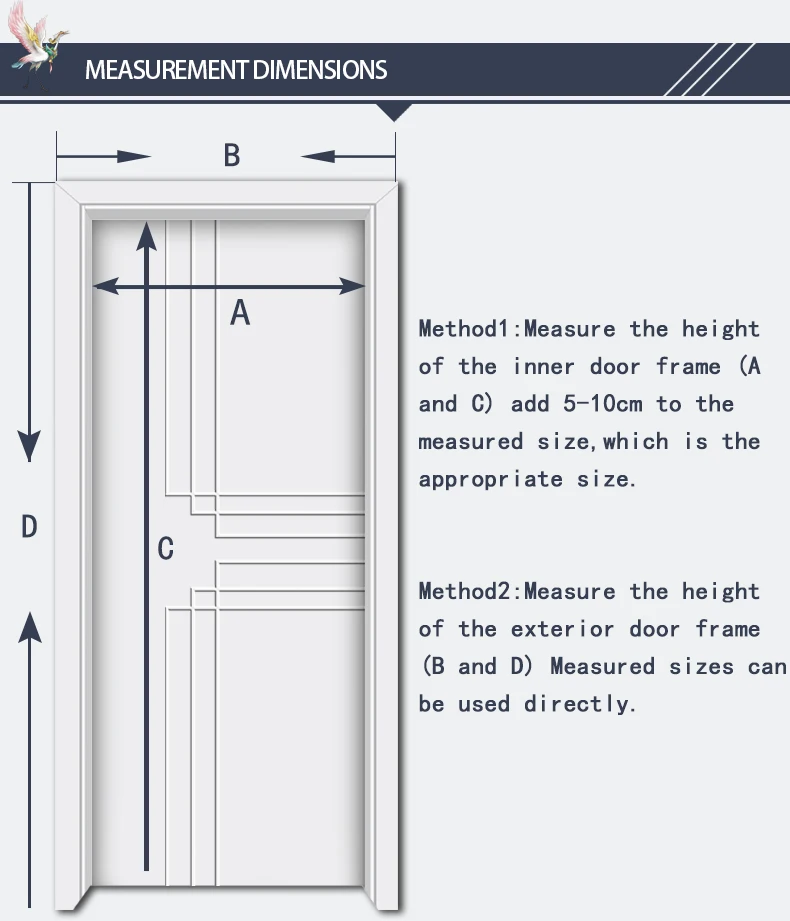 MEASUREMENT DIMENSIONS

B

A

D

C

Method1:Measure the height of the inner door frame (A and C) add 5-10cm to the measured size,which is the appropriate size.

Method2:Measure the height of the exterior door frame (B and D) Measured sizes can be used directly.